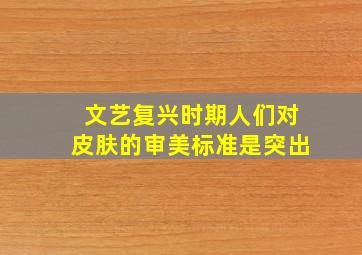 文艺复兴时期人们对皮肤的审美标准是突出